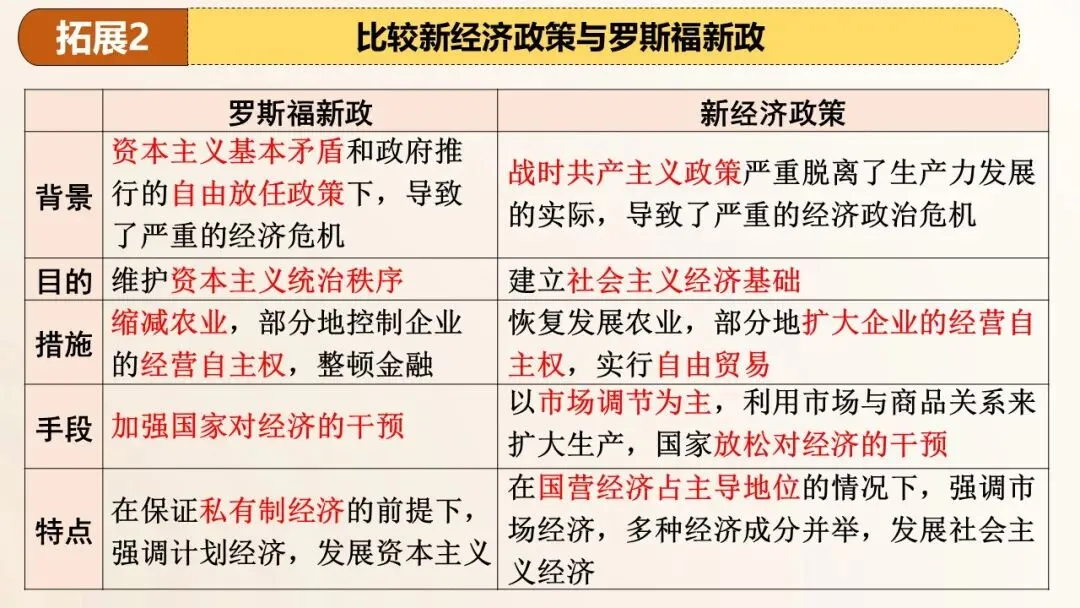 拓展2

比较新经济政策与罗斯福新政

|  | 罗斯福新政 | 新经济政策 |
|---|---|---|
| 背景 | 资本主义基本矛盾和政府推行的自由放任政策下，导致了严重的经济危机 | 战时共产主义政策严重脱离了生产力发展的实际，导致了严重的经济政治危机 |
| 目的 | 维护资本主义统治秩序 | 建立社会主义经济基础 |
| 措施 | 缩减农业，部分地控制企业的经营自主权，整顿金融 | 恢复发展农业，部分地扩大企业的经营自主权，实行自由贸易 |
| 手段 | 加强国家对经济的干预 | 以市场调节为主，利用市场与商品关系来扩大生产，国家放松对经济的干预 |
| 特点 | 在保证私有制经济的前提下，强调计划经济，发展资本主义 | 在国营经济占主导地位的情况下，强调市场经济，多种经济成分并举，发展社会主义经济 |